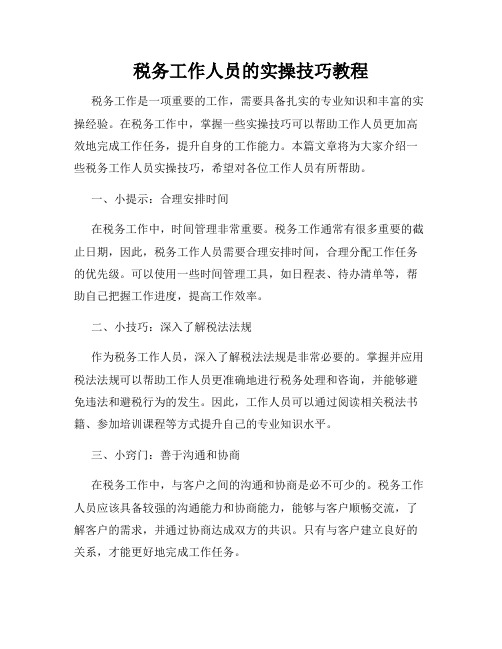 税务工作人员的实操技巧教程

税务工作是一项重要的工作，需要具备扎实的专业知识和丰富的实操经验。在税务工作中，掌握一些实操技巧可以帮助工作人员更加高效地完成工作任务，提升自身的工作能力。本篇文章将为大家介绍一些税务工作人员实操技巧，希望对各位工作人员有所帮助。

一、小提示：合理安排时间

在税务工作中，时间管理非常重要。税务工作通常有很多重要的截止日期，因此，税务工作人员需要合理安排时间，合理分配工作任务的优先级。可以使用一些时间管理工具，如日程表、待办清单等，帮助自己把握工作进度，提高工作效率。

二、小技巧：深入了解税法法规

作为税务工作人员，深入了解税法法规是非常必要的。掌握并应用税法法规可以帮助工作人员更准确地进行税务处理和咨询，并能够避免违法和避税行为的发生。因此，工作人员可以通过阅读相关税法书籍、参加培训课程等方式提升自己的专业知识水平。

三、小窍门：善于沟通和协商

在税务工作中，与客户之间的沟通和协商是必不可少的。税务工作人员应该具备较强的沟通能力和协商能力，能够与客户顺畅交流，了解客户的需求，并通过协商达成双方的共识。只有与客户建立良好的关系，才能更好地完成工作任务。